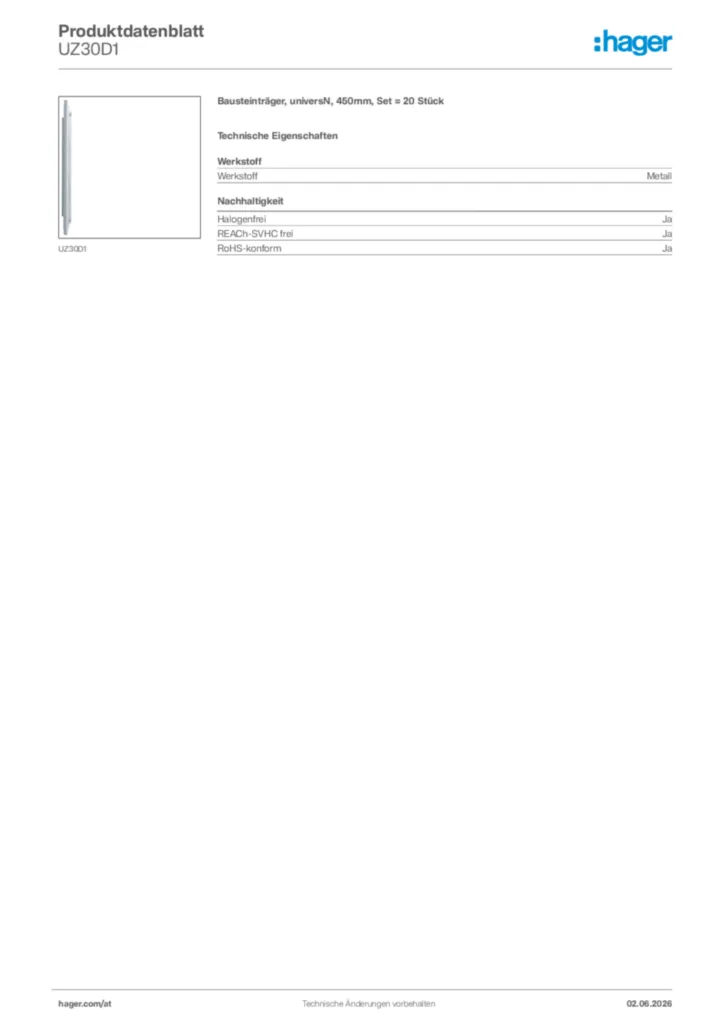 Produktdatenblatt
UZ30D1

:hager

UZ30D1

Bausteinträger, universN, 450mm, Set = 20 Stück

Technische Eigenschaften

Werkstoff

Werkstoff Metall

Nachhaltigkeit

Halogenfrei Ja
REACh-SVHC frei Ja
RoHS-konform Ja

hager.com/at Technische Änderungen vorbehalten 02.06.2026